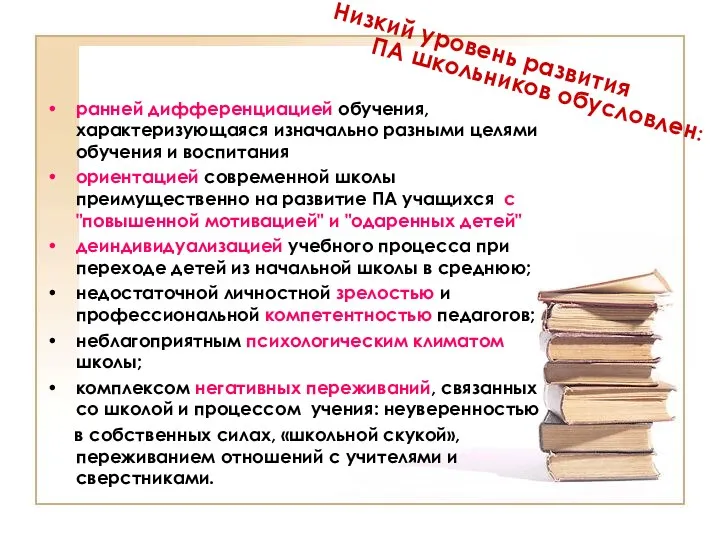 Низкий уровень развития ПА школьников обусловлен:

• ранней дифференциацией обучения, характеризующаяся изначально разными целями обучения и воспитания
• ориентацией современной школы преимущественно на развитие ПА учащихся с "повышенной мотивацией" и "одаренных детей"
• деиндивидуализацией учебного процесса при переходе детей из начальной школы в среднюю;
• недостаточной личностной зрелостью и профессиональной компетентностью педагогов;
• неблагоприятным психологическим климатом школы;
• комплексом негативных переживаний, связанных со школой и процессом учения: неуверенностью в собственных силах, «школьной скукой», переживанием отношений с учителями и сверстниками.